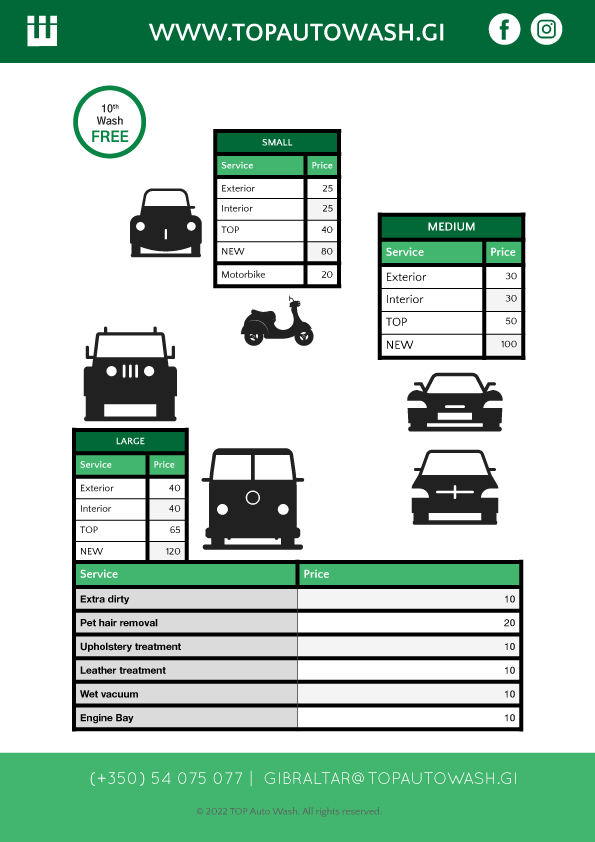 WWW.TOPAUTOWASH.GI

10th Wash FREE

SMALL

| Service | Price |
|---|---|
| Exterior | 25 |
| Interior | 25 |
| TOP | 40 |
| NEW | 80 |
| Motorbike | 20 |

MEDIUM

| Service | Price |
|---|---|
| Exterior | 30 |
| Interior | 30 |
| TOP | 50 |
| NEW | 100 |

LARGE

| Service | Price |
|---|---|
| Exterior | 40 |
| Interior | 40 |
| TOP | 65 |
| NEW | 120 |

| Service | Price |
|---|---|
| Extra dirty | 10 |
| Pet hair removal | 20 |
| Upholstery treatment | 10 |
| Leather treatment | 10 |
| Wet vacuum | 10 |
| Engine Bay | 10 |

(+350) 54 075 077 | GIBRALTAR@TOPAUTOWASH.GI

© 2022 TOP Auto Wash. All rights reserved.